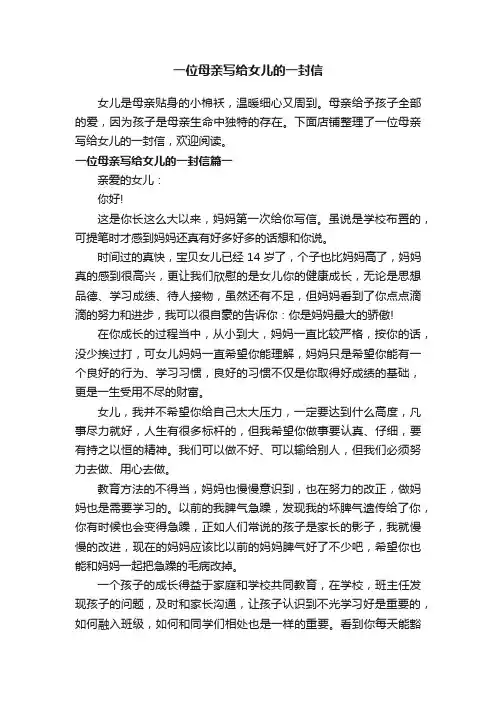 一位母亲写给女儿的一封信

女儿是母亲贴身的小棉袄，温暖细心又周到。母亲给予孩子全部的爱，因为孩子是母亲生命中独特的存在。下面店铺整理了一位母亲写给女儿的一封信，欢迎阅读。

一位母亲写给女儿的一封信篇一

亲爱的女儿：

你好!

这是你长这么大以来，妈妈第一次给你写信。虽说是学校布置的，可提笔时才感到妈妈还真有好多好多的话想和你说。

时间过的真快，宝贝女儿已经 14 岁了，个子也比妈妈高了，妈妈真的感到很高兴，更让我们欣慰的是女儿你的健康成长，无论是思想品德、学习成绩、待人接物，虽然还有不足，但妈妈看到了你点点滴滴的努力和进步，我可以很自豪的告诉你：你是妈妈最大的骄傲!

在你成长的过程当中，从小到大，妈妈一直比较严格，按你的话，没少挨过打，可女儿妈妈一直希望你能理解，妈妈只是希望你能有一个良好的行为、学习习惯，良好的习惯不仅是你取得好成绩的基础，更是一生受用不尽的财富。

女儿，我并不希望你给自己太大压力，一定要达到什么高度，凡事尽力就好，人生有很多标杆的，但我希望你做事要认真、仔细，要有持之以恒的精神。我们可以做不好、可以输给别人，但我们必须努力去做、用心去做。

教育方法的不得当，妈妈也慢慢意识到，也在努力的改正，做妈妈也是需要学习的。以前的我脾气急躁，发现我的坏脾气遗传给了你，你有时候也会变得急躁，正如人们常说的孩子是家长的影子，我就慢慢的改进，现在的妈妈应该比以前的妈妈脾气好了不少吧，希望你也能和妈妈一起把急躁的毛病改掉。

一个孩子的成长得益于家庭和学校共同教育，在学校，班主任发现孩子的问题，及时和家长沟通，让孩子认识到不光学习好是重要的，如何融入班级，如何和同学们相处也是一样的重要。看到你每天能豁